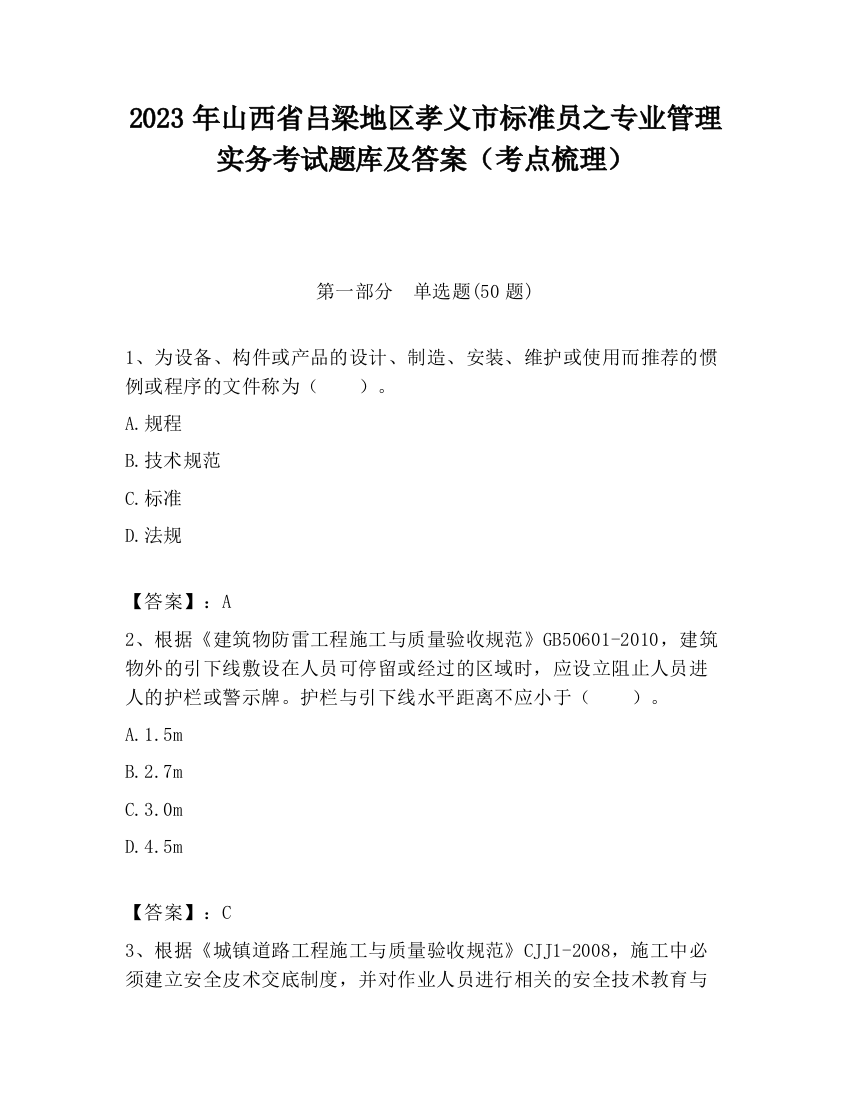 2023 年山西省吕梁地区孝义市标准员之专业管理实务考试题库及答案（考点梳理）

第一部分　单选题(50 题)

1、为设备、构件或产品的设计、制造、安装、维护或使用而推荐的惯例或程序的文件称为（　　）。

A.规程

B.技术规范

C.标准

D.法规

【答案】：A

2、根据《建筑物防雷工程施工与质量验收规范》GB50601-2010，建筑物外的引下线敷设在人员可停留或经过的区域时，应设立阻止人员进人的护栏或警示牌。护栏与引下线水平距离不应小于（　　）。

A.1.5m

B.2.7m

C.3.0m

D.4.5m

【答案】：C

3、根据《城镇道路工程施工与质量验收规范》CJJ1-2008，施工中必须建立安全皮术交底制度，并对作业人员进行相关的安全技术教育与